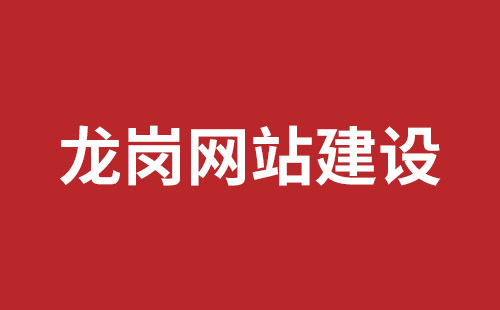 龙岗网站建设